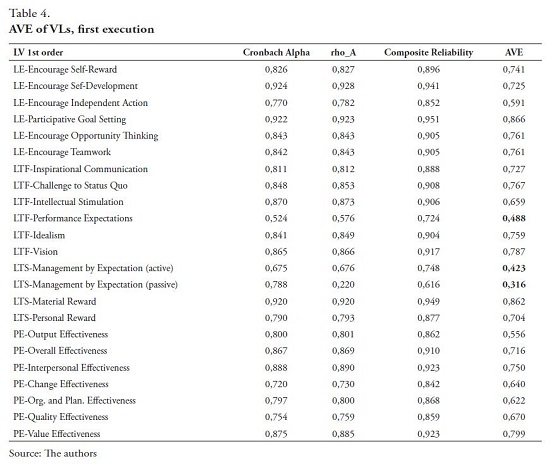 Table 4.
**AVE of VLs, first execution**

| LV 1st order | Cronbach Alpha | rho_A | Composite Reliability | AVE |
|---|---|---|---|---|
| LE-Encourage Self-Reward | 0,826 | 0,827 | 0,896 | 0,741 |
| LE-Encourage Sef-Development | 0,924 | 0,928 | 0,941 | 0,725 |
| LE-Encourage Independent Action | 0,770 | 0,782 | 0,852 | 0,591 |
| LE-Participative Goal Setting | 0,922 | 0,923 | 0,951 | 0,866 |
| LE-Encourage Opportunity Thinking | 0,843 | 0,843 | 0,905 | 0,761 |
| LE-Encourage Teamwork | 0,842 | 0,843 | 0,905 | 0,761 |
| LTF-Inspirational Communication | 0,811 | 0,812 | 0,888 | 0,727 |
| LTF-Challenge to Status Quo | 0,848 | 0,853 | 0,908 | 0,767 |
| LTF-Intellectual Stimulation | 0,870 | 0,873 | 0,906 | 0,659 |
| LTF-Performance Expectations | 0,524 | 0,576 | 0,724 | **0,488** |
| LTF-Idealism | 0,841 | 0,849 | 0,904 | 0,759 |
| LTF-Vision | 0,865 | 0,866 | 0,917 | 0,787 |
| LTS-Management by Expectation (active) | 0,675 | 0,676 | 0,748 | **0,423** |
| LTS-Management by Expectation (passive) | 0,788 | 0,220 | 0,616 | **0,316** |
| LTS-Material Reward | 0,920 | 0,920 | 0,949 | 0,862 |
| LTS-Personal Reward | 0,790 | 0,793 | 0,877 | 0,704 |
| PE-Output Effectiveness | 0,800 | 0,801 | 0,862 | 0,556 |
| PE-Overall Effectiveness | 0,867 | 0,869 | 0,910 | 0,716 |
| PE-Interpersonal Effectiveness | 0,888 | 0,890 | 0,923 | 0,750 |
| PE-Change Effectiveness | 0,720 | 0,730 | 0,842 | 0,640 |
| PE-Org. and Plan. Effectiveness | 0,797 | 0,800 | 0,868 | 0,622 |
| PE-Quality Effectiveness | 0,754 | 0,759 | 0,859 | 0,670 |
| PE-Value Effectiveness | 0,875 | 0,885 | 0,923 | 0,799 |

Source: The authors